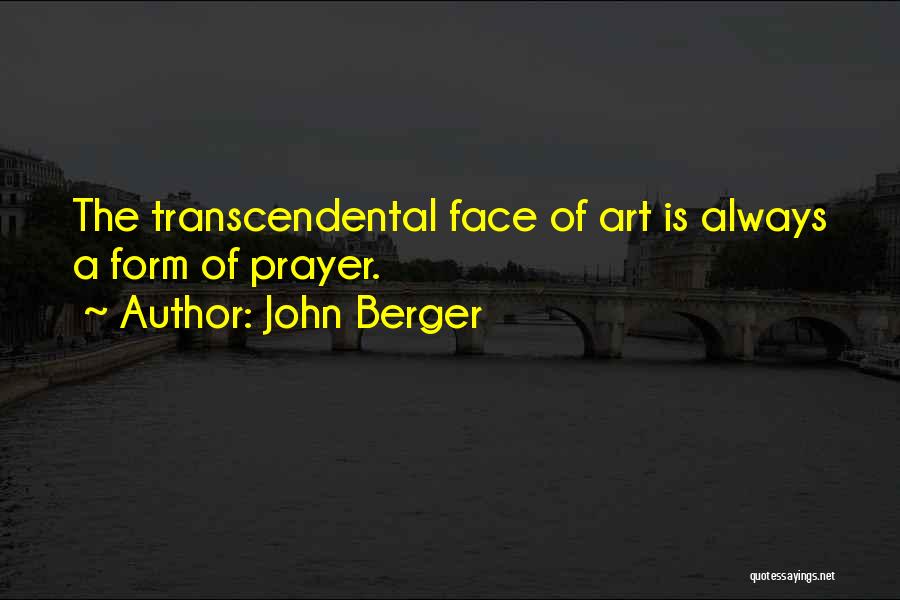 The transcendental face of art is always a form of prayer.

~ Author: John Berger

quotessayings.net